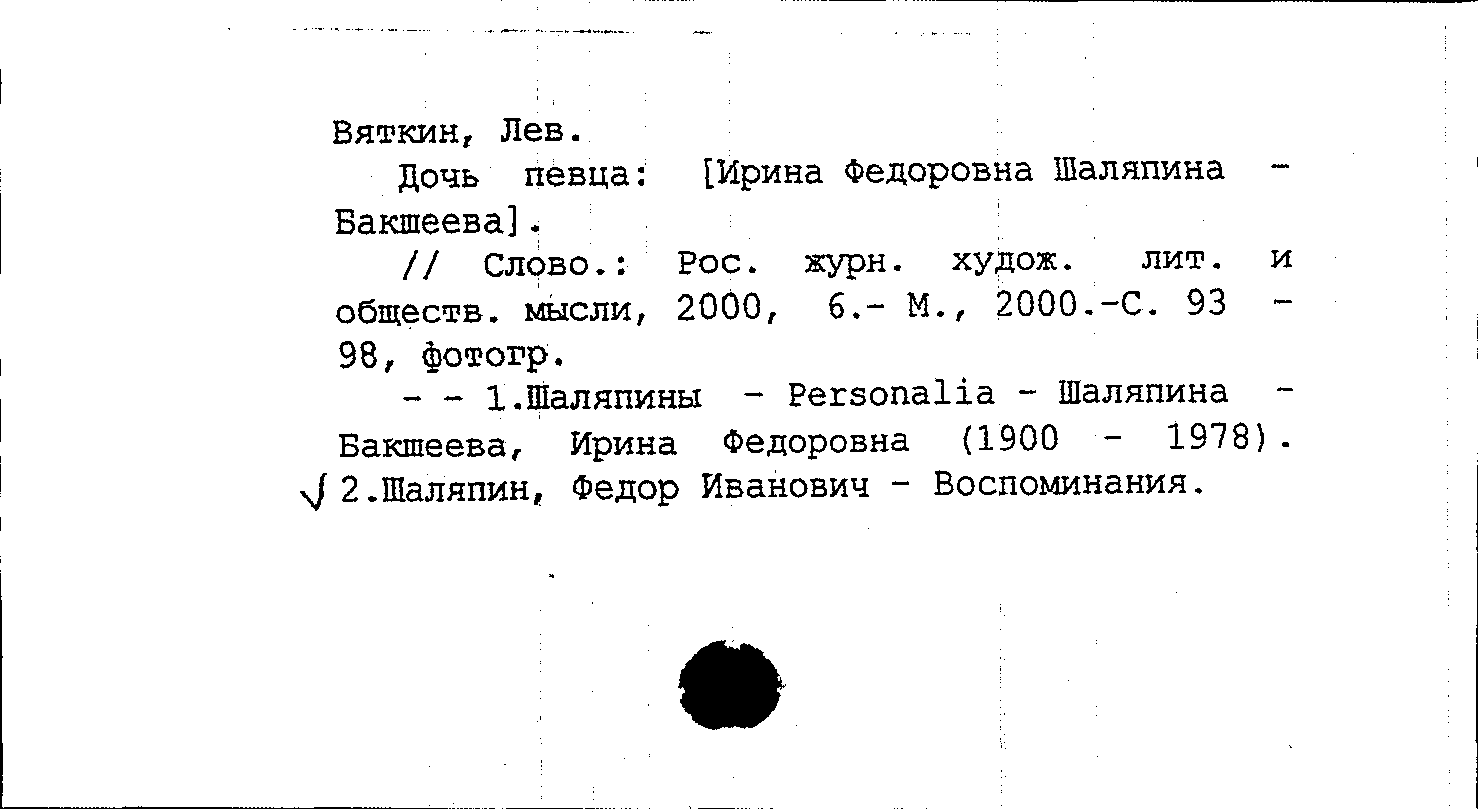 Вяткин, Лев.

Дочь певца: [Ирина Федоровна Шаляпина - Бакшеева].

// Слово.: Рос. журн. худож. лит. и обществ. мысли, 2000, 6.- М., 2000.-С. 93 - 98, фотогр.

- - 1.Шаляпины - Personalia - Шаляпина - Бакшеева, Ирина Федоровна (1900 - 1978). √ 2.Шаляпин, Федор Иванович - Воспоминания.